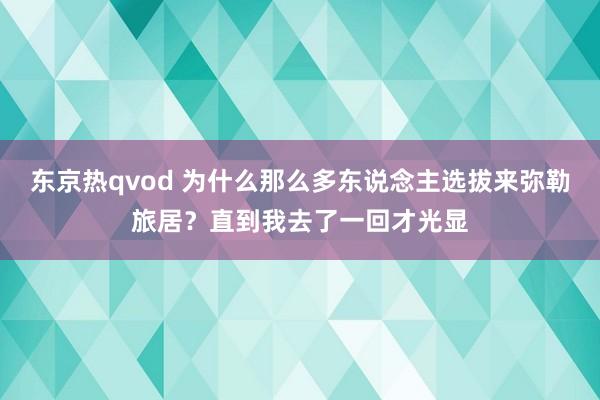 东京热qvod 为什么那么多东说念主选拔来弥勒旅居？直到我去了一回才光显